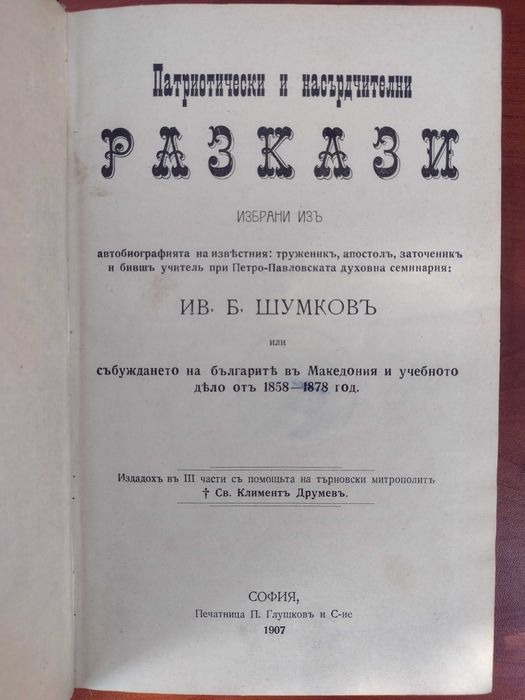 Патриотически и насърдчителни

РАЗКАЗИ

ИЗБРАНИ ИЗЪ

автобиографията на извѣстния: труженикъ, апостолъ, заточеникъ и бившъ учитель при Петро-Павловската духовна семинария:

ИВ. Б. ШУМКОВЪ

или

събуждането на българитѣ въ Македония и учебното дѣло отъ 1858—1878 год.

Издадохъ въ III части съ помощьта на търновски митрополитъ † Св. Климентъ Друмевъ.

СОФИЯ,
Печатница П. Глушковъ и С-ие
1907